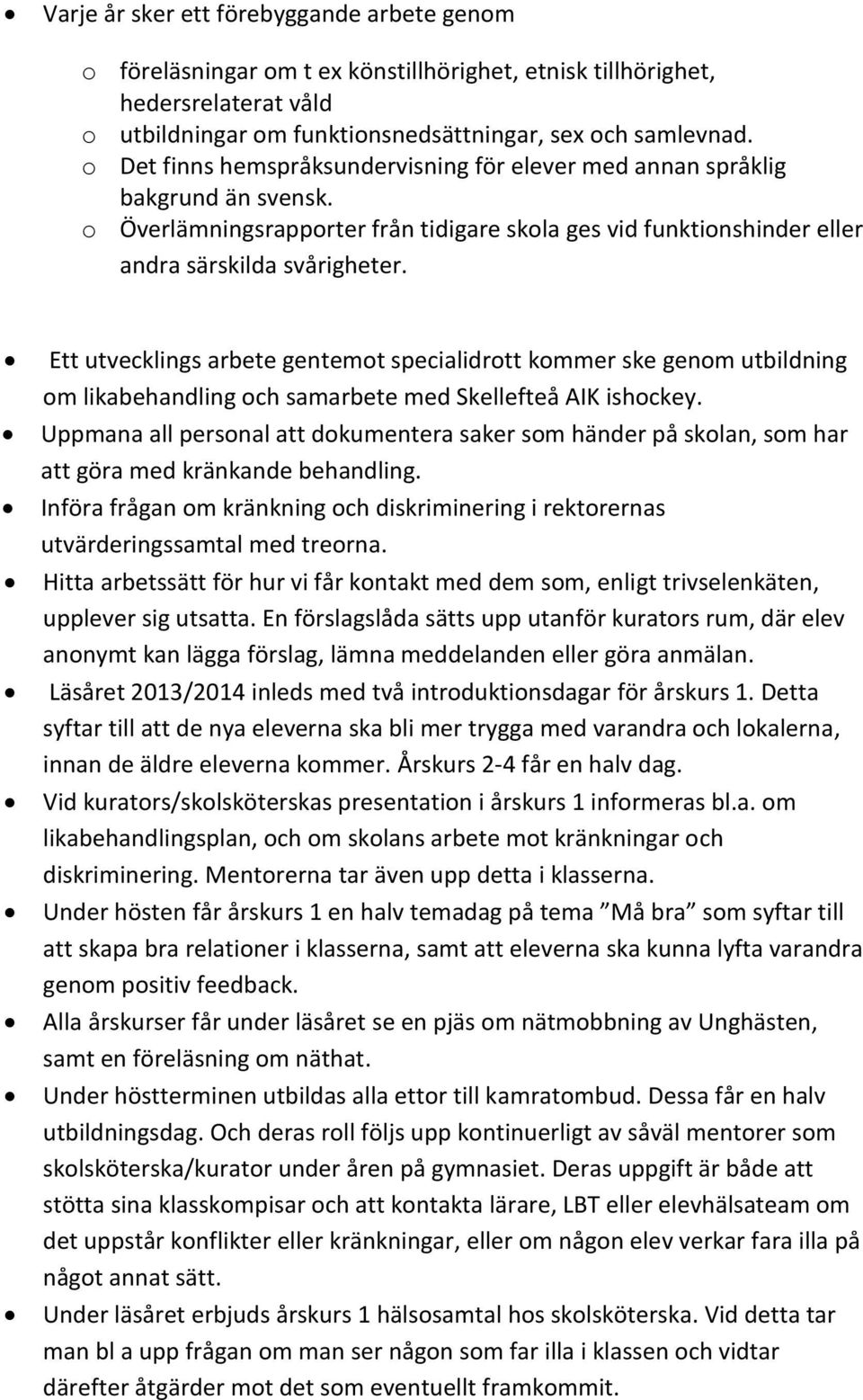 • Varje år sker ett förebyggande arbete genom

o föreläsningar om t ex könstillhörighet, etnisk tillhörighet, hedersrelaterat våld
o utbildningar om funktionsnedsättningar, sex och samlevnad.
o Det finns hemspråksundervisning för elever med annan språklig bakgrund än svensk.
o Överlämningsrapporter från tidigare skola ges vid funktionshinder eller andra särskilda svårigheter.

• Ett utvecklings arbete gentemot specialidrott kommer ske genom utbildning om likabehandling och samarbete med Skellefteå AIK ishockey.
• Uppmana all personal att dokumentera saker som händer på skolan, som har att göra med kränkande behandling.
• Införa frågan om kränkning och diskriminering i rektorernas utvärderingssamtal med treorna.
• Hitta arbetssätt för hur vi får kontakt med dem som, enligt trivselenkäten, upplever sig utsatta. En förslagslåda sätts upp utanför kurators rum, där elev anonymt kan lägga förslag, lämna meddelanden eller göra anmälan.
• Läsåret 2013/2014 inleds med två introduktionsdagar för årskurs 1. Detta syftar till att de nya eleverna ska bli mer trygga med varandra och lokalerna, innan de äldre eleverna kommer. Årskurs 2-4 får en halv dag.
• Vid kurators/skolsköterskas presentation i årskurs 1 informeras bl.a. om likabehandlingsplan, och om skolans arbete mot kränkningar och diskriminering. Mentorerna tar även upp detta i klasserna.
• Under hösten får årskurs 1 en halv temadag på tema ”Må bra” som syftar till att skapa bra relationer i klasserna, samt att eleverna ska kunna lyfta varandra genom positiv feedback.
• Alla årskurser får under läsåret se en pjäs om nätmobbning av Unghästen, samt en föreläsning om näthat.
• Under höstterminen utbildas alla ettor till kamratombud. Dessa får en halv utbildningsdag. Och deras roll följs upp kontinuerligt av såväl mentorer som skolsköterska/kurator under åren på gymnasiet. Deras uppgift är både att stötta sina klasskompisar och att kontakta lärare, LBT eller elevhälsateam om det uppstår konflikter eller kränkningar, eller om någon elev verkar fara illa på något annat sätt.
• Under läsåret erbjuds årskurs 1 hälsosamtal hos skolsköterska. Vid detta tar man bl a upp frågan om man ser någon som far illa i klassen och vidtar därefter åtgärder mot det som eventuellt framkommit.